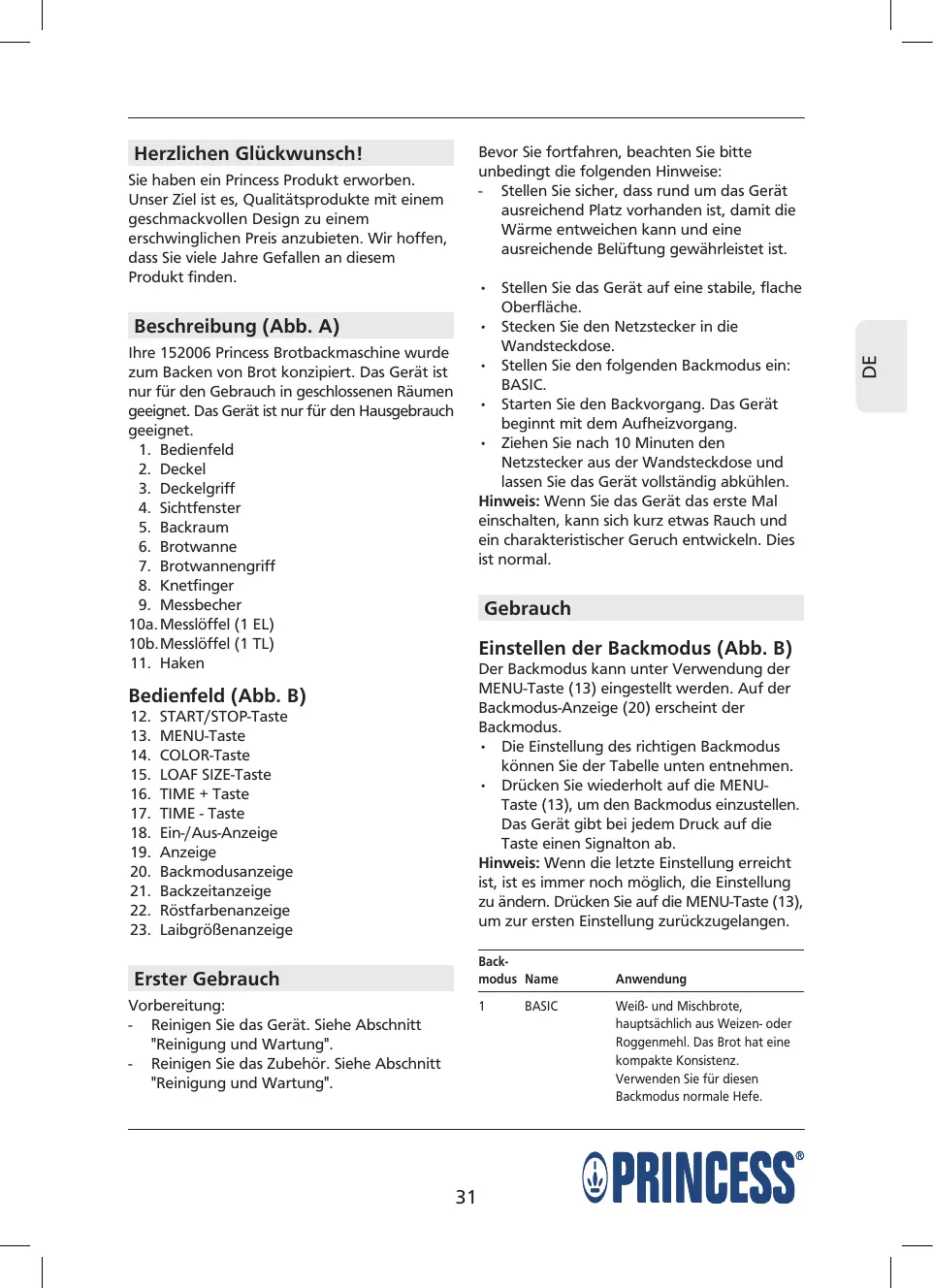 Herzlichen Glückwunsch!

Sie haben ein Princess Produkt erworben. Unser Ziel ist es, Qualitätsprodukte mit einem geschmackvollen Design zu einem erschwinglichen Preis anzubieten. Wir hoffen, dass Sie viele Jahre Gefallen an diesem Produkt finden.

Beschreibung (Abb. A)

Ihre 152006 Princess Brotbackmaschine wurde zum Backen von Brot konzipiert. Das Gerät ist nur für den Gebrauch in geschlossenen Räumen geeignet. Das Gerät ist nur für den Hausgebrauch geeignet.
1. Bedienfeld
2. Deckel
3. Deckelgriff
4. Sichtfenster
5. Backraum
6. Brotwanne
7. Brotwannengriff
8. Knetfinger
9. Messbecher
10a. Messlöffel (1 EL)
10b. Messlöffel (1 TL)
11. Haken

Bedienfeld (Abb. B)
12. START/STOP-Taste
13. MENU-Taste
14. COLOR-Taste
15. LOAF SIZE-Taste
16. TIME + Taste
17. TIME - Taste
18. Ein-/Aus-Anzeige
19. Anzeige
20. Backmodusanzeige
21. Backzeitanzeige
22. Röstfarbenanzeige
23. Laibgrößenanzeige

Erster Gebrauch

Vorbereitung:
- Reinigen Sie das Gerät. Siehe Abschnitt "Reinigung und Wartung".
- Reinigen Sie das Zubehör. Siehe Abschnitt "Reinigung und Wartung".

Bevor Sie fortfahren, beachten Sie bitte unbedingt die folgenden Hinweise:
- Stellen Sie sicher, dass rund um das Gerät ausreichend Platz vorhanden ist, damit die Wärme entweichen kann und eine ausreichende Belüftung gewährleistet ist.

• Stellen Sie das Gerät auf eine stabile, flache Oberfläche.
• Stecken Sie den Netzstecker in die Wandsteckdose.
• Stellen Sie den folgenden Backmodus ein: BASIC.
• Starten Sie den Backvorgang. Das Gerät beginnt mit dem Aufheizvorgang.
• Ziehen Sie nach 10 Minuten den Netzstecker aus der Wandsteckdose und lassen Sie das Gerät vollständig abkühlen.
Hinweis: Wenn Sie das Gerät das erste Mal einschalten, kann sich kurz etwas Rauch und ein charakteristischer Geruch entwickeln. Dies ist normal.

Gebrauch

Einstellen der Backmodus (Abb. B)
Der Backmodus kann unter Verwendung der MENU-Taste (13) eingestellt werden. Auf der Backmodus-Anzeige (20) erscheint der Backmodus.
• Die Einstellung des richtigen Backmodus können Sie der Tabelle unten entnehmen.
• Drücken Sie wiederholt auf die MENU-Taste (13), um den Backmodus einzustellen. Das Gerät gibt bei jedem Druck auf die Taste einen Signalton ab.
Hinweis: Wenn die letzte Einstellung erreicht ist, ist es immer noch möglich, die Einstellung zu ändern. Drücken Sie auf die MENU-Taste (13), um zur ersten Einstellung zurückzugelangen.

| Back-modus | Name | Anwendung |
|---|---|---|
| 1 | BASIC | Weiß- und Mischbrote, hauptsächlich aus Weizen- oder Roggenmehl. Das Brot hat eine kompakte Konsistenz. Verwenden Sie für diesen Backmodus normale Hefe. |

DE

31

PRINCESS®